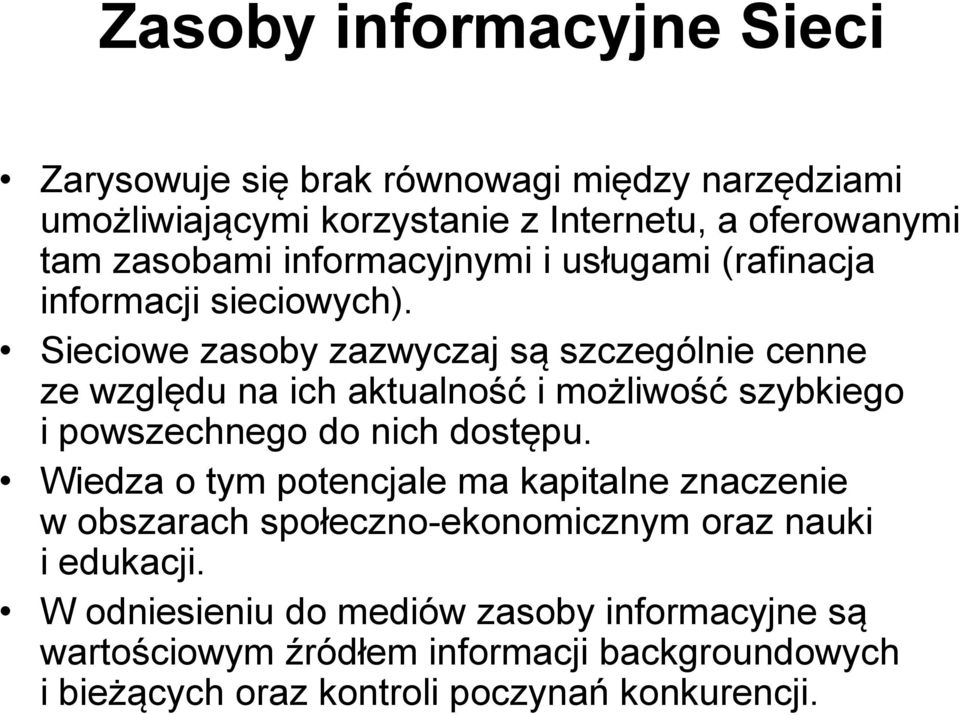 Zasoby informacyjne Sieci

• Zarysowuje się brak równowagi między narzędziami umożliwiającymi korzystanie z Internetu, a oferowanymi tam zasobami informacyjnymi i usługami (rafinacja informacji sieciowych).

• Sieciowe zasoby zazwyczaj są szczególnie cenne ze względu na ich aktualność i możliwość szybkiego i powszechnego do nich dostępu.

• Wiedza o tym potencjale ma kapitalne znaczenie w obszarach społeczno-ekonomicznym oraz nauki i edukacji.

• W odniesieniu do mediów zasoby informacyjne są wartościowym źródłem informacji backgroundowych i bieżących oraz kontroli poczynań konkurencji.